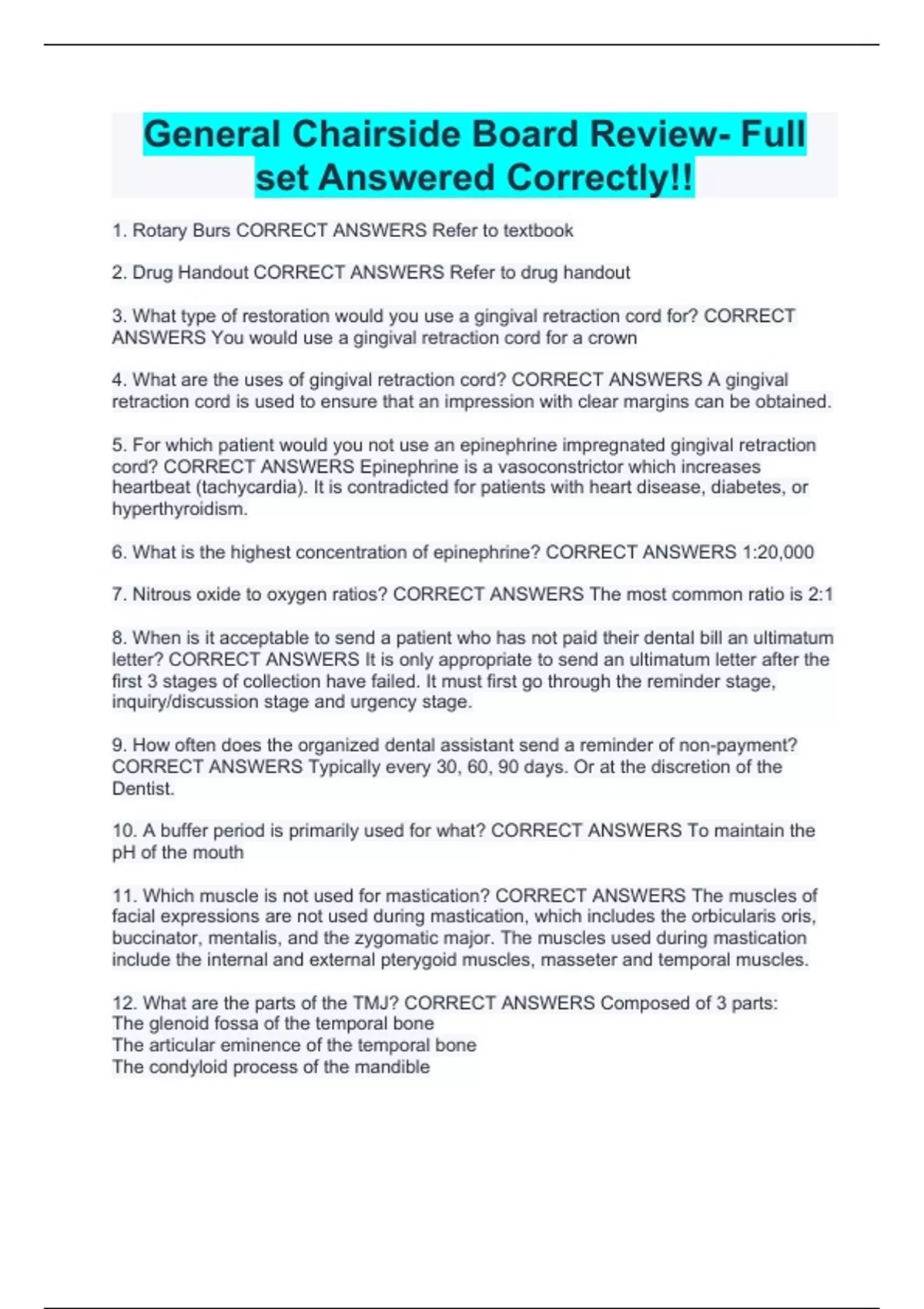 General Chairside Board Review- Full set Answered Correctly!!

1. Rotary Burs CORRECT ANSWERS Refer to textbook

2. Drug Handout CORRECT ANSWERS Refer to drug handout

3. What type of restoration would you use a gingival retraction cord for? CORRECT ANSWERS You would use a gingival retraction cord for a crown

4. What are the uses of gingival retraction cord? CORRECT ANSWERS A gingival retraction cord is used to ensure that an impression with clear margins can be obtained.

5. For which patient would you not use an epinephrine impregnated gingival retraction cord? CORRECT ANSWERS Epinephrine is a vasoconstrictor which increases heartbeat (tachycardia). It is contradicted for patients with heart disease, diabetes, or hyperthyroidism.

6. What is the highest concentration of epinephrine? CORRECT ANSWERS 1:20,000

7. Nitrous oxide to oxygen ratios? CORRECT ANSWERS The most common ratio is 2:1

8. When is it acceptable to send a patient who has not paid their dental bill an ultimatum letter? CORRECT ANSWERS It is only appropriate to send an ultimatum letter after the first 3 stages of collection have failed. It must first go through the reminder stage, inquiry/discussion stage and urgency stage.

9. How often does the organized dental assistant send a reminder of non-payment? CORRECT ANSWERS Typically every 30, 60, 90 days. Or at the discretion of the Dentist.

10. A buffer period is primarily used for what? CORRECT ANSWERS To maintain the pH of the mouth

11. Which muscle is not used for mastication? CORRECT ANSWERS The muscles of facial expressions are not used during mastication, which includes the orbicularis oris, buccinator, mentalis, and the zygomatic major. The muscles used during mastication include the internal and external pterygoid muscles, masseter and temporal muscles.

12. What are the parts of the TMJ? CORRECT ANSWERS Composed of 3 parts:
The glenoid fossa of the temporal bone
The articular eminence of the temporal bone
The condyloid process of the mandible